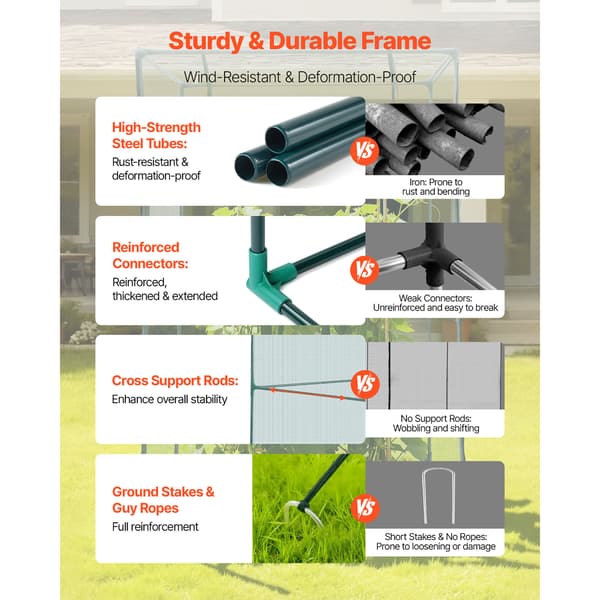 Sturdy & Durable Frame

Wind-Resistant & Deformation-Proof

High-Strength Steel Tubes:
Rust-resistant & deformation-proof

VS

Iron: Prone to rust and bending

Reinforced Connectors:
Reinforced, thickened & extended

VS

Weak Connectors: Unreinforced and easy to break

Cross Support Rods:
Enhance overall stability

VS

No Support Rods: Wobbling and shifting

Ground Stakes & Guy Ropes
Full reinforcement

VS

Short Stakes & No Ropes: Prone to loosening or damage